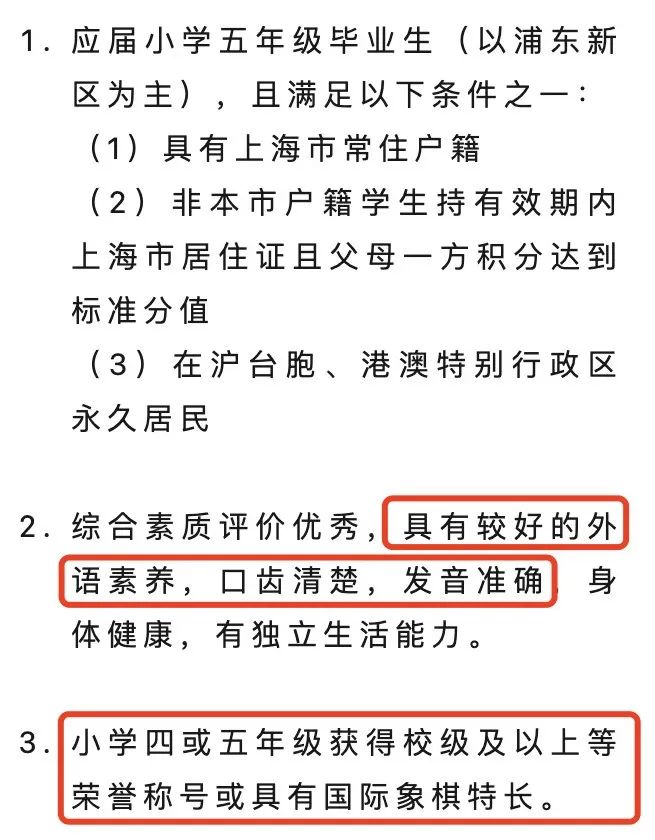 1. 应届小学五年级毕业生（以浦东新区为主），且满足以下条件之一：
（1）具有上海市常住户籍
（2）非本市户籍学生持有效期内上海市居住证且父母一方积分达到标准分值
（3）在沪台胞、港澳特别行政区永久居民

2. 综合素质评价优秀，具有较好的外语素养，口齿清楚，发音准确，身体健康，有独立生活能力。

3. 小学四或五年级获得校级及以上等荣誉称号或具有国际象棋特长。